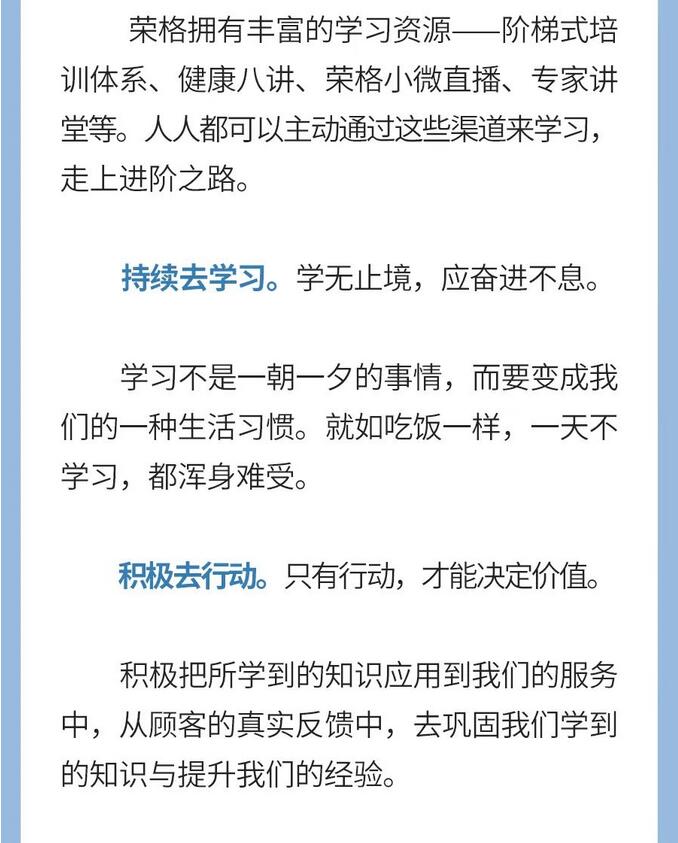 荣格拥有丰富的学习资源——阶梯式培训体系、健康八讲、荣格小微直播、专家讲堂等。人人都可以主动通过这些渠道来学习，走上进阶之路。

持续去学习。学无止境，应奋进不息。

学习不是一朝一夕的事情，而要变成我们的一种生活习惯。就如吃饭一样，一天不学习，都浑身难受。

积极去行动。只有行动，才能决定价值。

积极把所学到的知识应用到我们的服务中，从顾客的真实反馈中，去巩固我们学到的知识与提升我们的经验。